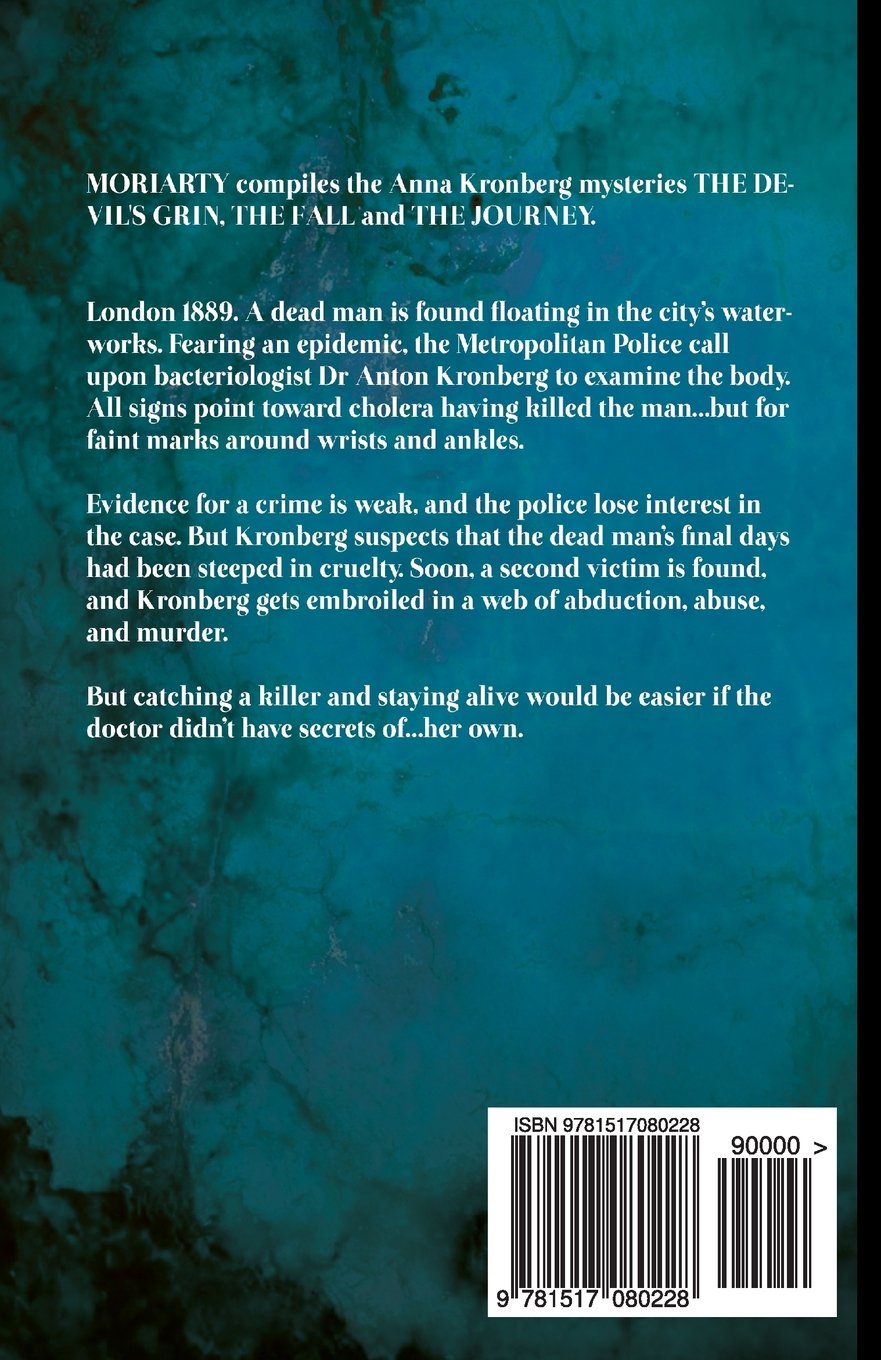 MORIARTY compiles the Anna Kronberg mysteries THE DEVIL'S GRIN, THE FALL and THE JOURNEY.

London 1889. A dead man is found floating in the city's waterworks. Fearing an epidemic, the Metropolitan Police call upon bacteriologist Dr Anton Kronberg to examine the body. All signs point toward cholera having killed the man...but for faint marks around wrists and ankles.

Evidence for a crime is weak, and the police lose interest in the case. But Kronberg suspects that the dead man's final days had been steeped in cruelty. Soon, a second victim is found, and Kronberg gets embroiled in a web of abduction, abuse, and murder.

But catching a killer and staying alive would be easier if the doctor didn't have secrets of...her own.

ISBN 9781517080228

90000 >

9 781517 080228